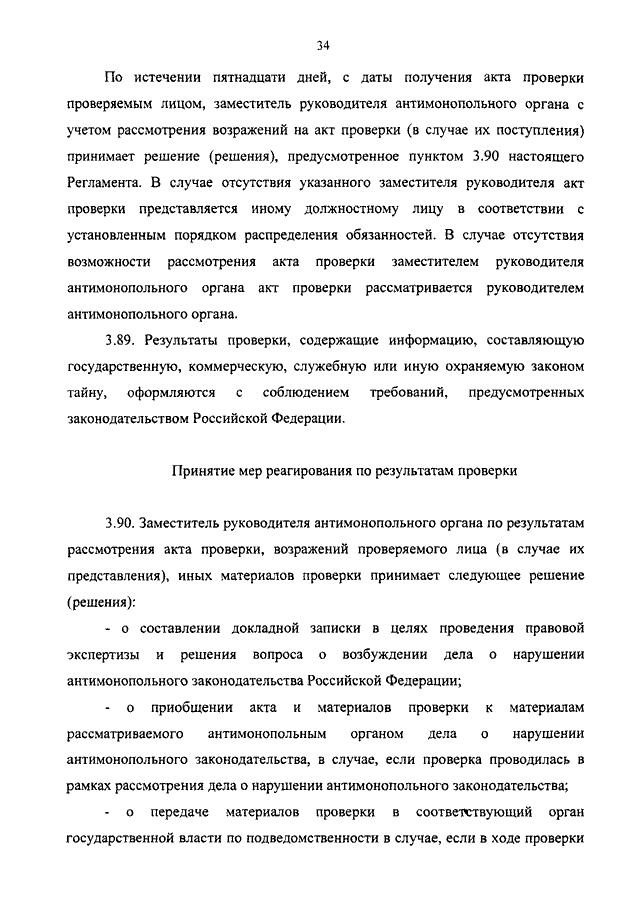 34

По истечении пятнадцати дней, с даты получения акта проверки проверяемым лицом, заместитель руководителя антимонопольного органа с учетом рассмотрения возражений на акт проверки (в случае их поступления) принимает решение (решения), предусмотренное пунктом 3.90 настоящего Регламента. В случае отсутствия указанного заместителя руководителя акт проверки представляется иному должностному лицу в соответствии с установленным порядком распределения обязанностей. В случае отсутствия возможности рассмотрения акта проверки заместителем руководителя антимонопольного органа акт проверки рассматривается руководителем антимонопольного органа.

3.89. Результаты проверки, содержащие информацию, составляющую государственную, коммерческую, служебную или иную охраняемую законом тайну, оформляются с соблюдением требований, предусмотренных законодательством Российской Федерации.

Принятие мер реагирования по результатам проверки

3.90. Заместитель руководителя антимонопольного органа по результатам рассмотрения акта проверки, возражений проверяемого лица (в случае их представления), иных материалов проверки принимает следующее решение (решения):

- о составлении докладной записки в целях проведения правовой экспертизы и решения вопроса о возбуждении дела о нарушении антимонопольного законодательства Российской Федерации;

- о приобщении акта и материалов проверки к материалам рассматриваемого антимонопольным органом дела о нарушении антимонопольного законодательства, в случае, если проверка проводилась в рамках рассмотрения дела о нарушении антимонопольного законодательства;

- о передаче материалов проверки в соответствующий орган государственной власти по подведомственности в случае, если в ходе проверки